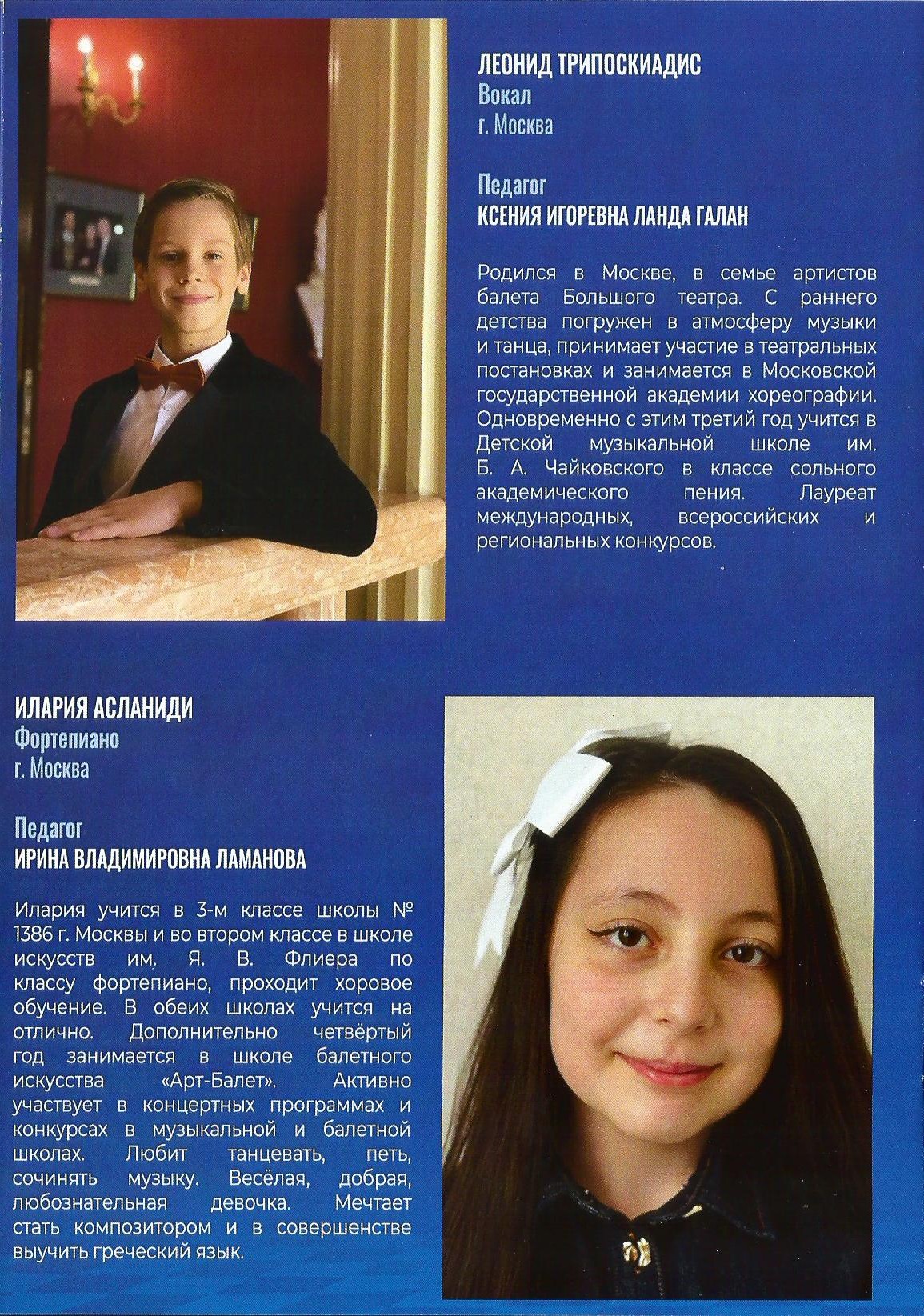 ЛЕОНИД ТРИПОСКИАДИС
Вокал
г. Москва

Педагог
КСЕНИЯ ИГОРЕВНА ЛАНДА ГАЛАН

Родился в Москве, в семье артистов балета Большого театра. С раннего детства погружен в атмосферу музыки и танца, принимает участие в театральных постановках и занимается в Московской государственной академии хореографии. Одновременно с этим третий год учится в Детской музыкальной школе им. Б. А. Чайковского в классе сольного академического пения. Лауреат международных, всероссийских и региональных конкурсов.

ИЛАРИЯ АСЛАНИДИ
Фортепиано
г. Москва

Педагог
ИРИНА ВЛАДИМИРОВНА ЛАМАНОВА

Илария учится в 3-м классе школы № 1386 г. Москвы и во втором классе в школе искусств им. Я. В. Флиера по классу фортепиано, проходит хоровое обучение. В обеих школах учится на отлично. Дополнительно четвёртый год занимается в школе балетного искусства «Арт-Балет». Активно участвует в концертных программах и конкурсах в музыкальной и балетной школах. Любит танцевать, петь, сочинять музыку. Весёлая, добрая, любознательная девочка. Мечтает стать композитором и в совершенстве выучить греческий язык.